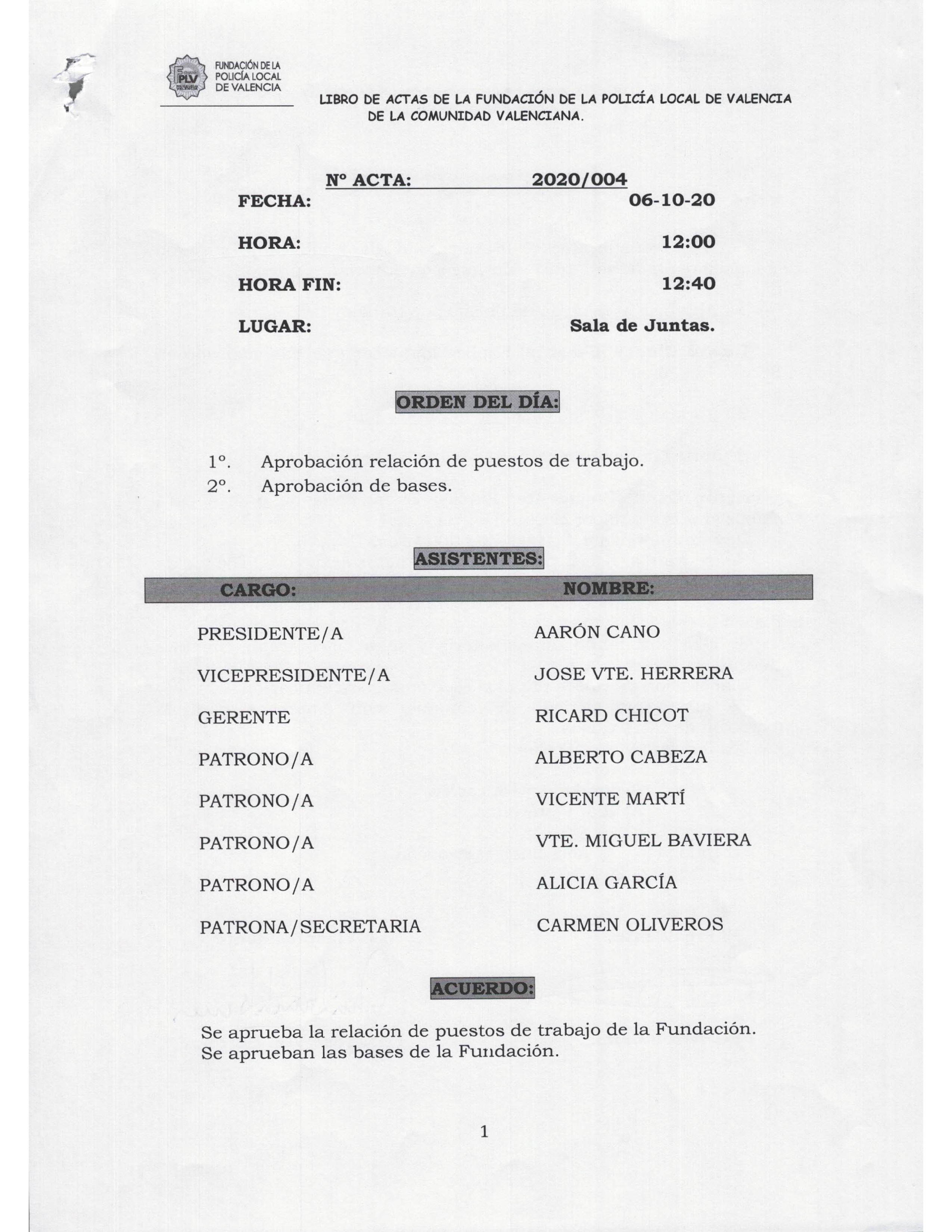 PLV

FUNDACIÓN DE LA POLICÍA LOCAL DE VALENCIA

LIBRO DE ACTAS DE LA FUNDACIÓN DE LA POLICÍA LOCAL DE VALENCIA DE LA COMUNIDAD VALENCIANA.

Nº ACTA: 2020/004

FECHA: 06-10-20

HORA: 12:00

HORA FIN: 12:40

LUGAR: Sala de Juntas.

ORDEN DEL DÍA:

1º. Aprobación relación de puestos de trabajo.
2º. Aprobación de bases.

ASISTENTES:

| CARGO: | NOMBRE: |
|---|---|
| PRESIDENTE/A | AARÓN CANO |
| VICEPRESIDENTE/A | JOSE VTE. HERRERA |
| GERENTE | RICARD CHICOT |
| PATRONO/A | ALBERTO CABEZA |
| PATRONO/A | VICENTE MARTÍ |
| PATRONO/A | VTE. MIGUEL BAVIERA |
| PATRONO/A | ALICIA GARCÍA |
| PATRONA/SECRETARIA | CARMEN OLIVEROS |

ACUERDO:

Se aprueba la relación de puestos de trabajo de la Fundación.
Se aprueban las bases de la Fundación.

1